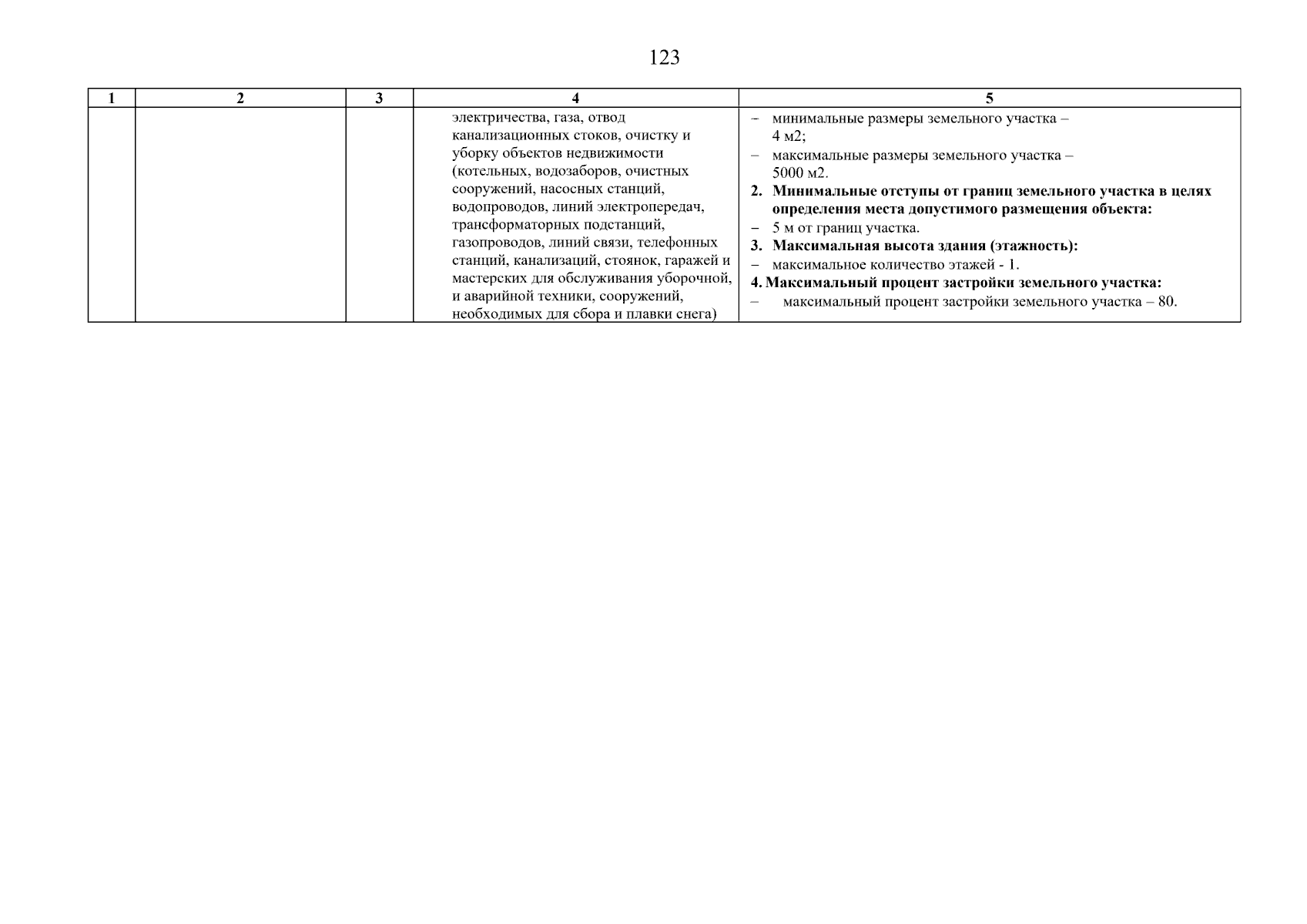 123

| 1 | 2 | 3 | 4 | 5 |
|---|---|---|---|---|
|  |  |  | электричества, газа, отвод канализационных стоков, очистку и уборку объектов недвижимости (котельных, водозаборов, очистных сооружений, насосных станций, водопроводов, линий электропередач, трансформаторных подстанций, газопроводов, линий связи, телефонных станций, канализаций, стоянок, гаражей и мастерских для обслуживания уборочной, и аварийной техники, сооружений, необходимых для сбора и плавки снега) | – минимальные размеры земельного участка – 4 м2; – максимальные размеры земельного участка – 5000 м2. 2. Минимальные отступы от границ земельного участка в целях определения места допустимого размещения объекта: – 5 м от границ участка. 3. Максимальная высота здания (этажность): – максимальное количество этажей - 1. 4. Максимальный процент застройки земельного участка: – максимальный процент застройки земельного участка – 80. |